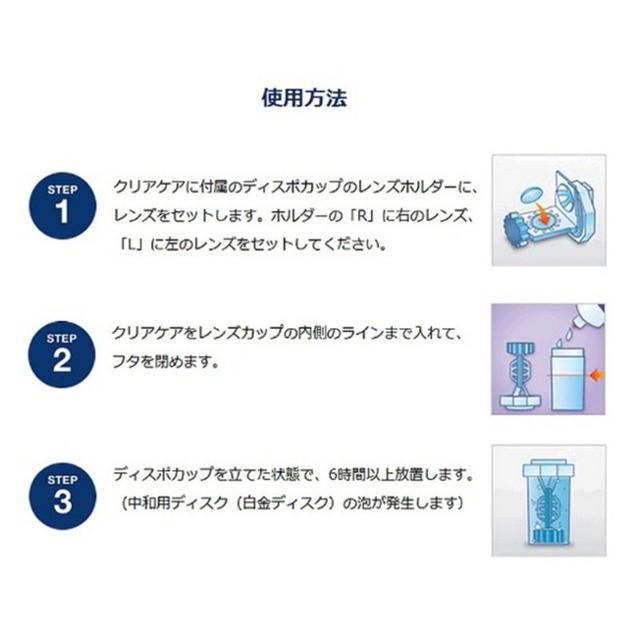 使用方法

STEP
1
クリアケアに付属のディスポカップのレンズホルダーに、レンズをセットします。ホルダーの「R」に右のレンズ、「L」に左のレンズをセットしてください。

STEP
2
クリアケアをレンズカップの内側のラインまで入れて、フタを閉めます。

STEP
3
ディスポカップを立てた状態で、6時間以上放置します。（中和用ディスク（白金ディスク）の泡が発生します）